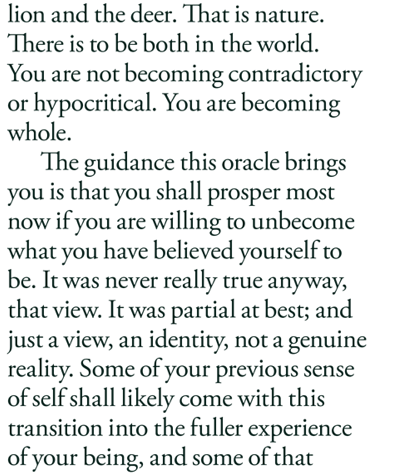 lion and the deer. That is nature. There is to be both in the world. You are not becoming contradictory or hypocritical. You are becoming whole.

The guidance this oracle brings you is that you shall prosper most now if you are willing to unbecome what you have believed yourself to be. It was never really true anyway, that view. It was partial at best; and just a view, an identity, not a genuine reality. Some of your previous sense of self shall likely come with this transition into the fuller experience of your being, and some of that